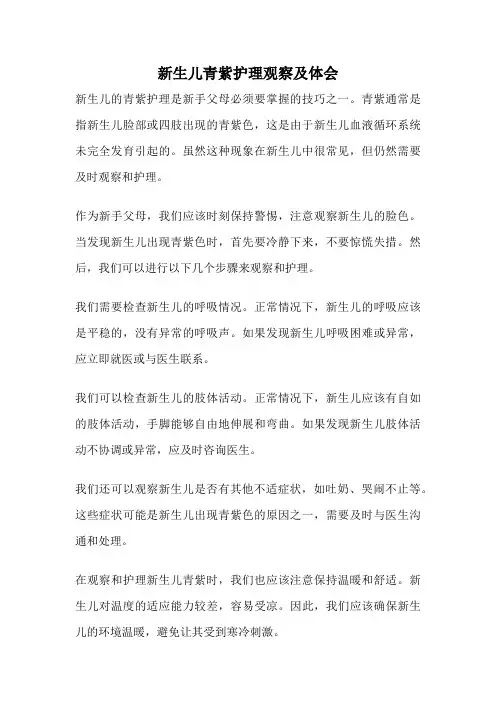 新生儿青紫护理观察及体会

新生儿的青紫护理是新手父母必须要掌握的技巧之一。青紫通常是指新生儿脸部或四肢出现的青紫色，这是由于新生儿血液循环系统未完全发育引起的。虽然这种现象在新生儿中很常见，但仍然需要及时观察和护理。

作为新手父母，我们应该时刻保持警惕，注意观察新生儿的脸色。当发现新生儿出现青紫色时，首先要冷静下来，不要惊慌失措。然后，我们可以进行以下几个步骤来观察和护理。

我们需要检查新生儿的呼吸情况。正常情况下，新生儿的呼吸应该是平稳的，没有异常的呼吸声。如果发现新生儿呼吸困难或异常，应立即就医或与医生联系。

我们可以检查新生儿的肢体活动。正常情况下，新生儿应该有自如的肢体活动，手脚能够自由地伸展和弯曲。如果发现新生儿肢体活动不协调或异常，应及时咨询医生。

我们还可以观察新生儿是否有其他不适症状，如吐奶、哭闹不止等。这些症状可能是新生儿出现青紫色的原因之一，需要及时与医生沟通和处理。

在观察和护理新生儿青紫时，我们也应该注意保持温暖和舒适。新生儿对温度的适应能力较差，容易受凉。因此，我们应该确保新生儿的环境温暖，避免让其受到寒冷刺激。